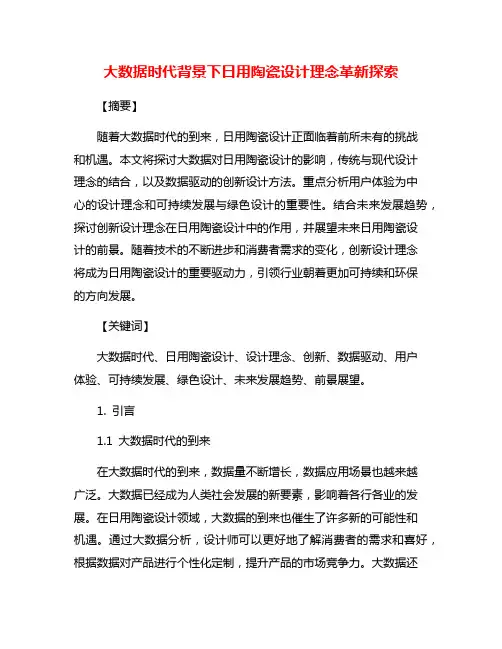 大数据时代背景下日用陶瓷设计理念革新探索

【摘要】

随着大数据时代的到来，日用陶瓷设计正面临着前所未有的挑战和机遇。本文将探讨大数据对日用陶瓷设计的影响，传统与现代设计理念的结合，以及数据驱动的创新设计方法。重点分析用户体验为中心的设计理念和可持续发展与绿色设计的重要性。结合未来发展趋势，探讨创新设计理念在日用陶瓷设计中的作用，并展望未来日用陶瓷设计的前景。随着技术的不断进步和消费者需求的变化，创新设计理念将成为日用陶瓷设计的重要驱动力，引领行业朝着更加可持续和环保的方向发展。

【关键词】

大数据时代、日用陶瓷设计、设计理念、创新、数据驱动、用户体验、可持续发展、绿色设计、未来发展趋势、前景展望。

1. 引言

1.1 大数据时代的到来

在大数据时代的到来，数据量不断增长，数据应用场景也越来越广泛。大数据已经成为人类社会发展的新要素，影响着各行各业的发展。在日用陶瓷设计领域，大数据的到来也催生了许多新的可能性和机遇。通过大数据分析，设计师可以更好地了解消费者的需求和喜好，根据数据对产品进行个性化定制，提升产品的市场竞争力。大数据还